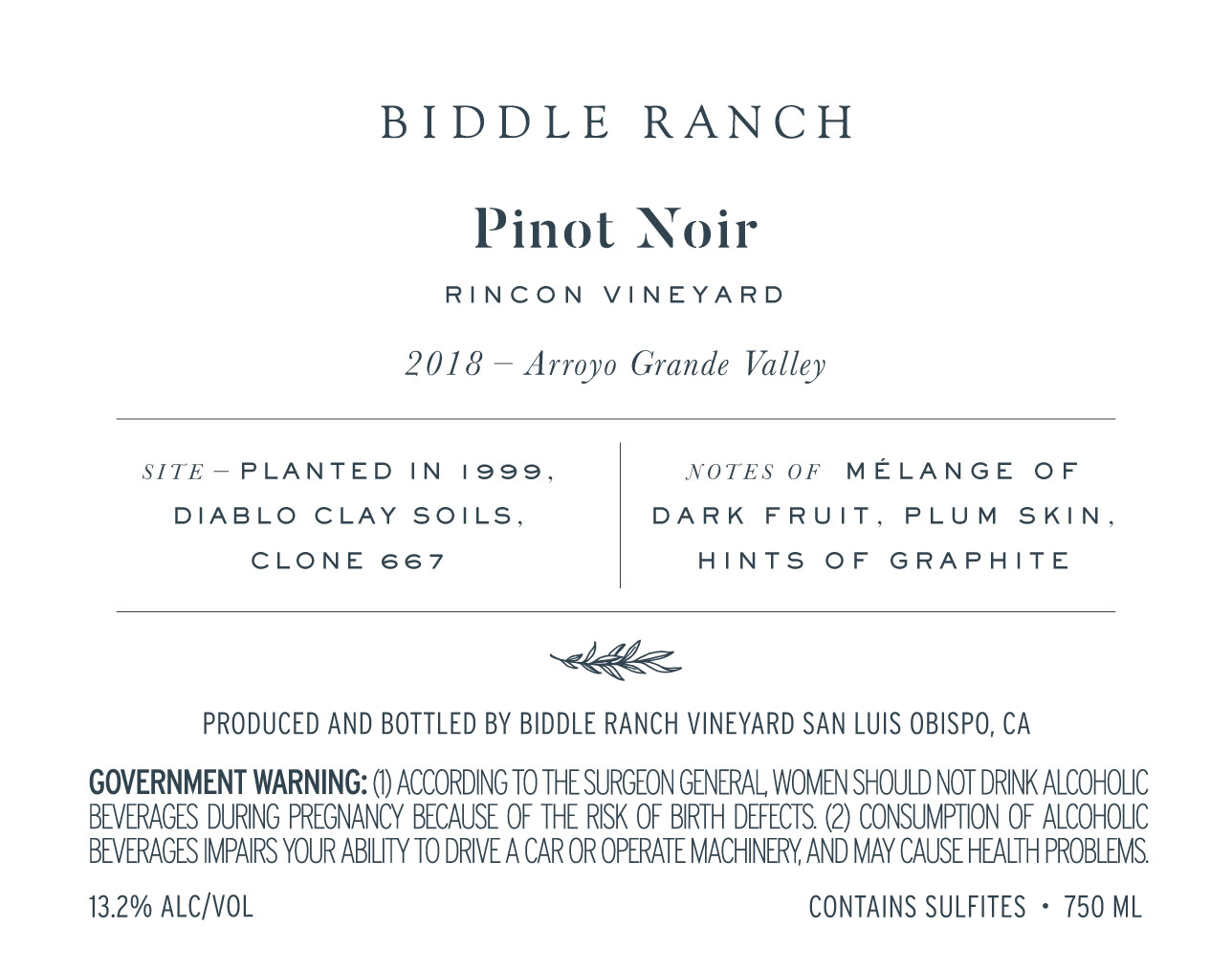 BIDDLE RANCH

Pinot Noir

RINCON VINEYARD

2018 – Arroyo Grande Valley

SITE – PLANTED IN 1999, DIABLO CLAY SOILS, CLONE 667

NOTES OF MÉLANGE OF DARK FRUIT, PLUM SKIN, HINTS OF GRAPHITE

PRODUCED AND BOTTLED BY BIDDLE RANCH VINEYARD SAN LUIS OBISPO, CA

GOVERNMENT WARNING: (1) ACCORDING TO THE SURGEON GENERAL, WOMEN SHOULD NOT DRINK ALCOHOLIC BEVERAGES DURING PREGNANCY BECAUSE OF THE RISK OF BIRTH DEFECTS. (2) CONSUMPTION OF ALCOHOLIC BEVERAGES IMPAIRS YOUR ABILITY TO DRIVE A CAR OR OPERATE MACHINERY, AND MAY CAUSE HEALTH PROBLEMS.

13.2% ALC/VOL

CONTAINS SULFITES • 750 ML